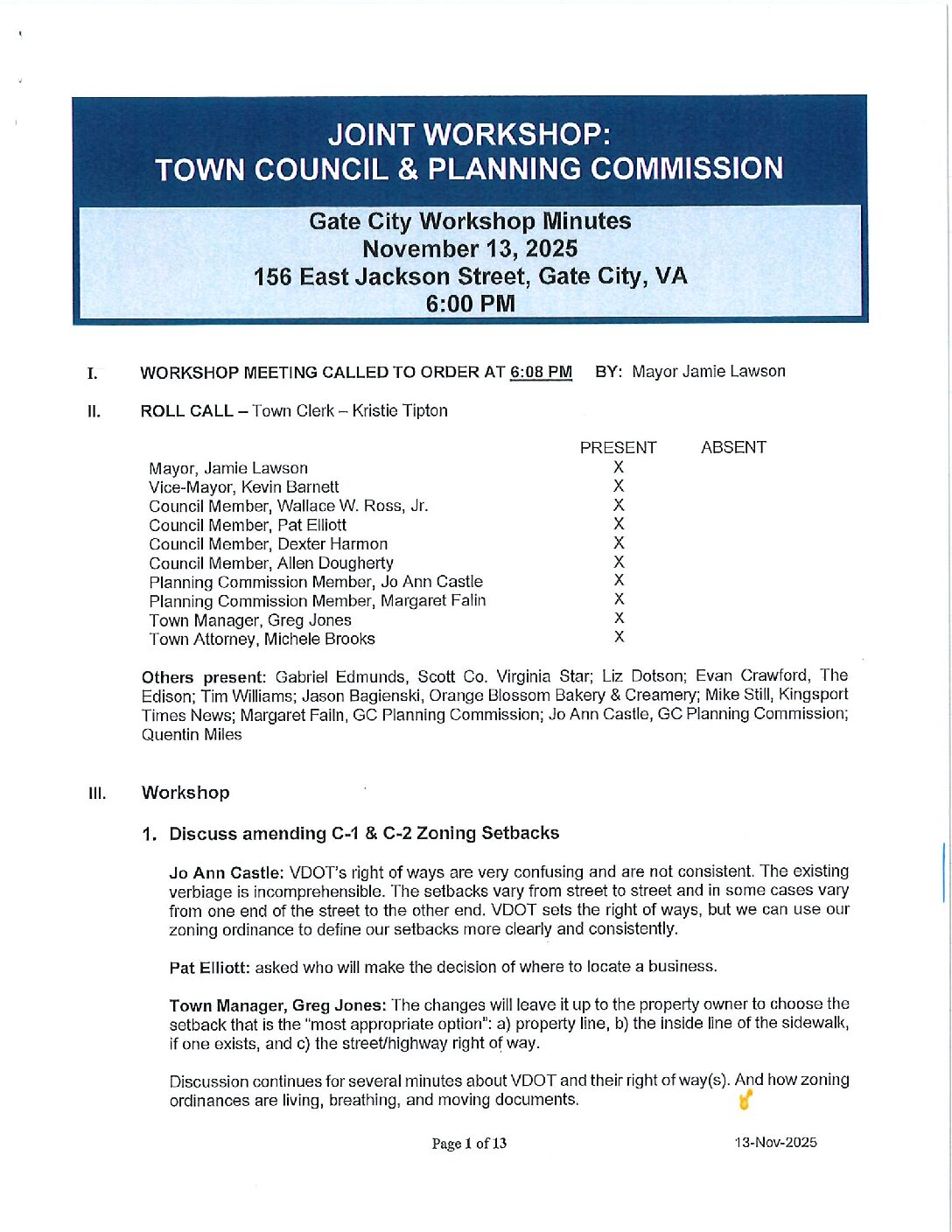 JOINT WORKSHOP:
TOWN COUNCIL & PLANNING COMMISSION

Gate City Workshop Minutes
November 13, 2025
156 East Jackson Street, Gate City, VA
6:00 PM

I. WORKSHOP MEETING CALLED TO ORDER AT 6:08 PM BY: Mayor Jamie Lawson

II. ROLL CALL – Town Clerk – Kristie Tipton

| | PRESENT | ABSENT |
|---|---|---|
| Mayor, Jamie Lawson | X | |
| Vice-Mayor, Kevin Barnett | X | |
| Council Member, Wallace W. Ross, Jr. | X | |
| Council Member, Pat Elliott | X | |
| Council Member, Dexter Harmon | X | |
| Council Member, Allen Dougherty | X | |
| Planning Commission Member, Jo Ann Castle | X | |
| Planning Commission Member, Margaret Falin | X | |
| Town Manager, Greg Jones | X | |
| Town Attorney, Michele Brooks | X | |

Others present: Gabriel Edmunds, Scott Co. Virginia Star; Liz Dotson; Evan Crawford, The Edison; Tim Williams; Jason Bagienski, Orange Blossom Bakery & Creamery; Mike Still, Kingsport Times News; Margaret Failn, GC Planning Commission; Jo Ann Castle, GC Planning Commission; Quentin Miles

III. Workshop

1. Discuss amending C-1 & C-2 Zoning Setbacks

Jo Ann Castle: VDOT's right of ways are very confusing and are not consistent. The existing verbiage is incomprehensible. The setbacks vary from street to street and in some cases vary from one end of the street to the other end. VDOT sets the right of ways, but we can use our zoning ordinance to define our setbacks more clearly and consistently.

Pat Elliott: asked who will make the decision of where to locate a business.

Town Manager, Greg Jones: The changes will leave it up to the property owner to choose the setback that is the "most appropriate option": a) property line, b) the inside line of the sidewalk, if one exists, and c) the street/highway right of way.

Discussion continues for several minutes about VDOT and their right of way(s). And how zoning ordinances are living, breathing, and moving documents.

Page 1 of 13 13-Nov-2025